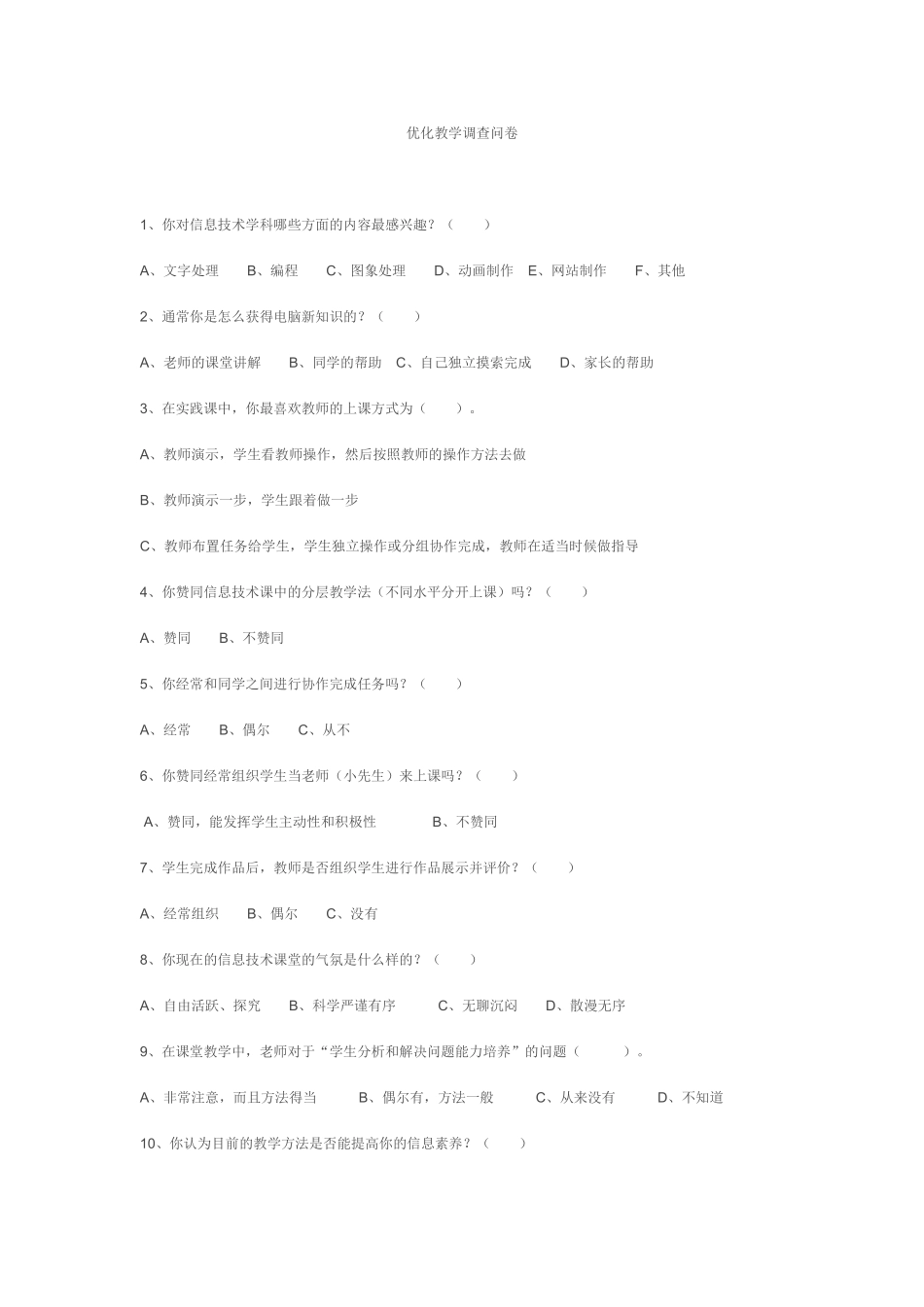 优化教学调查问卷

1、你对信息技术学科哪些方面的内容最感兴趣？（　　）

A、文字处理　　B、编程　　C、图象处理　　D、动画制作　E、网站制作　　F、其他

2、通常你是怎么获得电脑新知识的？（　　）

A、老师的课堂讲解　　B、同学的帮助　C、自己独立摸索完成　　D、家长的帮助

3、在实践课中，你最喜欢教师的上课方式为（　　）。

A、教师演示，学生看教师操作，然后按照教师的操作方法去做

B、教师演示一步，学生跟着做一步

C、教师布置任务给学生，学生独立操作或分组协作完成，教师在适当时候做指导

4、你赞同信息技术课中的分层教学法（不同水平分开上课）吗？（　　）

A、赞同　　B、不赞同

5、你经常和同学之间进行协作完成任务吗？（　　）

A、经常　　B、偶尔　　C、从不

6、你赞同经常组织学生当老师（小先生）来上课吗？（　　）

A、赞同，能发挥学生主动性和积极性　　　　B、不赞同

7、学生完成作品后，教师是否组织学生进行作品展示并评价？（　　）

A、经常组织　　B、偶尔　　C、没有

8、你现在的信息技术课堂的气氛是什么样的？（　　）

A、自由活跃、探究　　B、科学严谨有序　　　C、无聊沉闷　　D、散漫无序

9、在课堂教学中，老师对于“学生分析和解决问题能力培养”的问题（　　　）。

A、非常注意，而且方法得当　　　B、偶尔有，方法一般　　　C、从来没有　　　D、不知道

10、你认为目前的教学方法是否能提高你的信息素养？（　　）